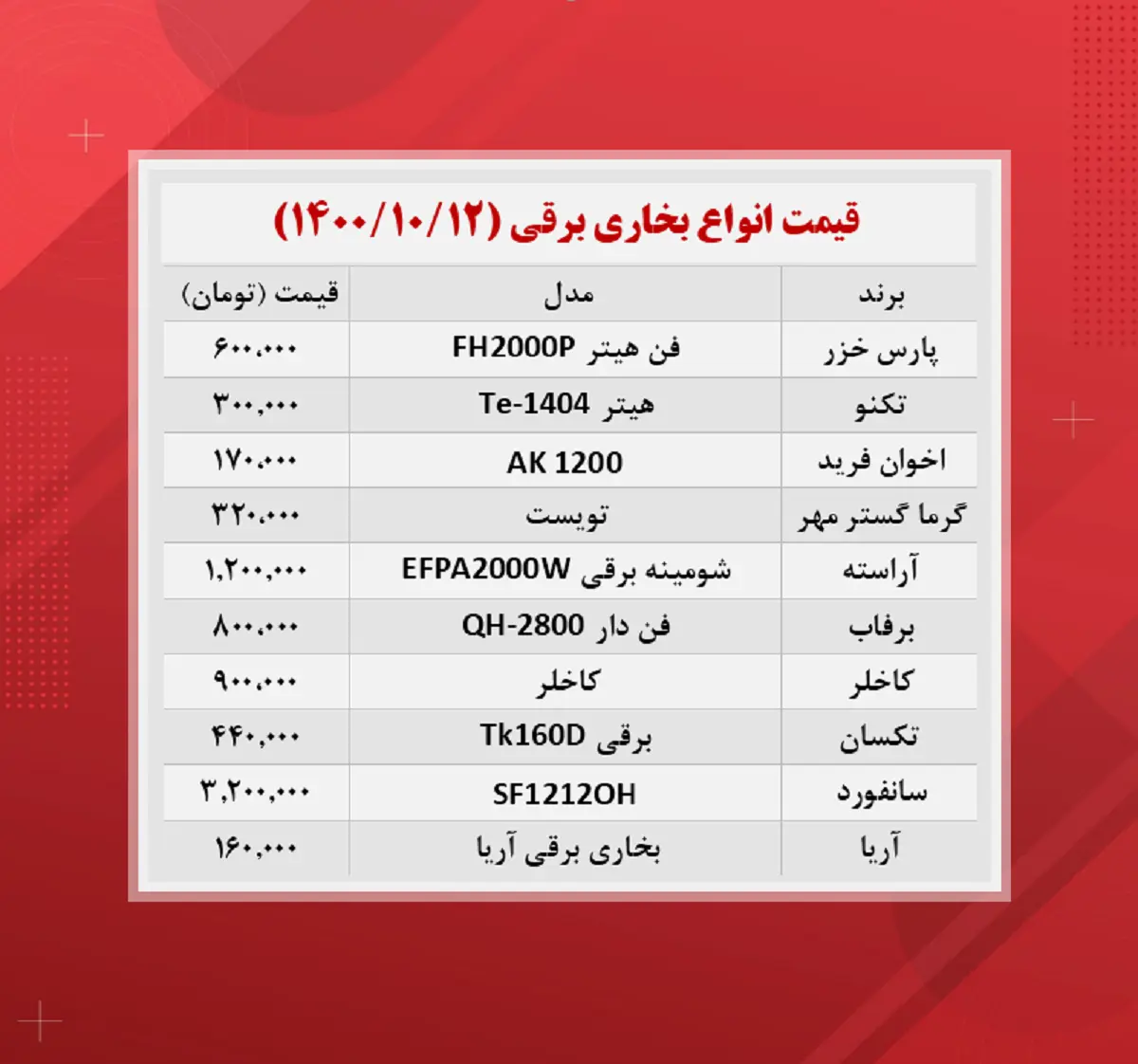 قیمت انواع بخاری برقی (۱۴۰۰/۱۰/۱۲)

| برند | مدل | قیمت (تومان) |
|---|---|---|
| پارس خزر | فن هیتر FH2000P | ۶۰۰,۰۰۰ |
| تکنو | هیتر Te-1404 | ۳۰۰,۰۰۰ |
| اخوان فرید | AK 1200 | ۱۷۰,۰۰۰ |
| گرما گستر مهر | تویست | ۳۲۰,۰۰۰ |
| آراسته | شومینه برقی EFPA2000W | ۱,۲۰۰,۰۰۰ |
| برفاب | فن دار QH-2800 | ۸۰۰,۰۰۰ |
| کاخلر | کاخلر | ۹۰۰,۰۰۰ |
| تکسان | برقی Tk160D | ۴۴۰,۰۰۰ |
| سانفورد | SF1212OH | ۳,۲۰۰,۰۰۰ |
| آریا | بخاری برقی آریا | ۱۶۰,۰۰۰ |